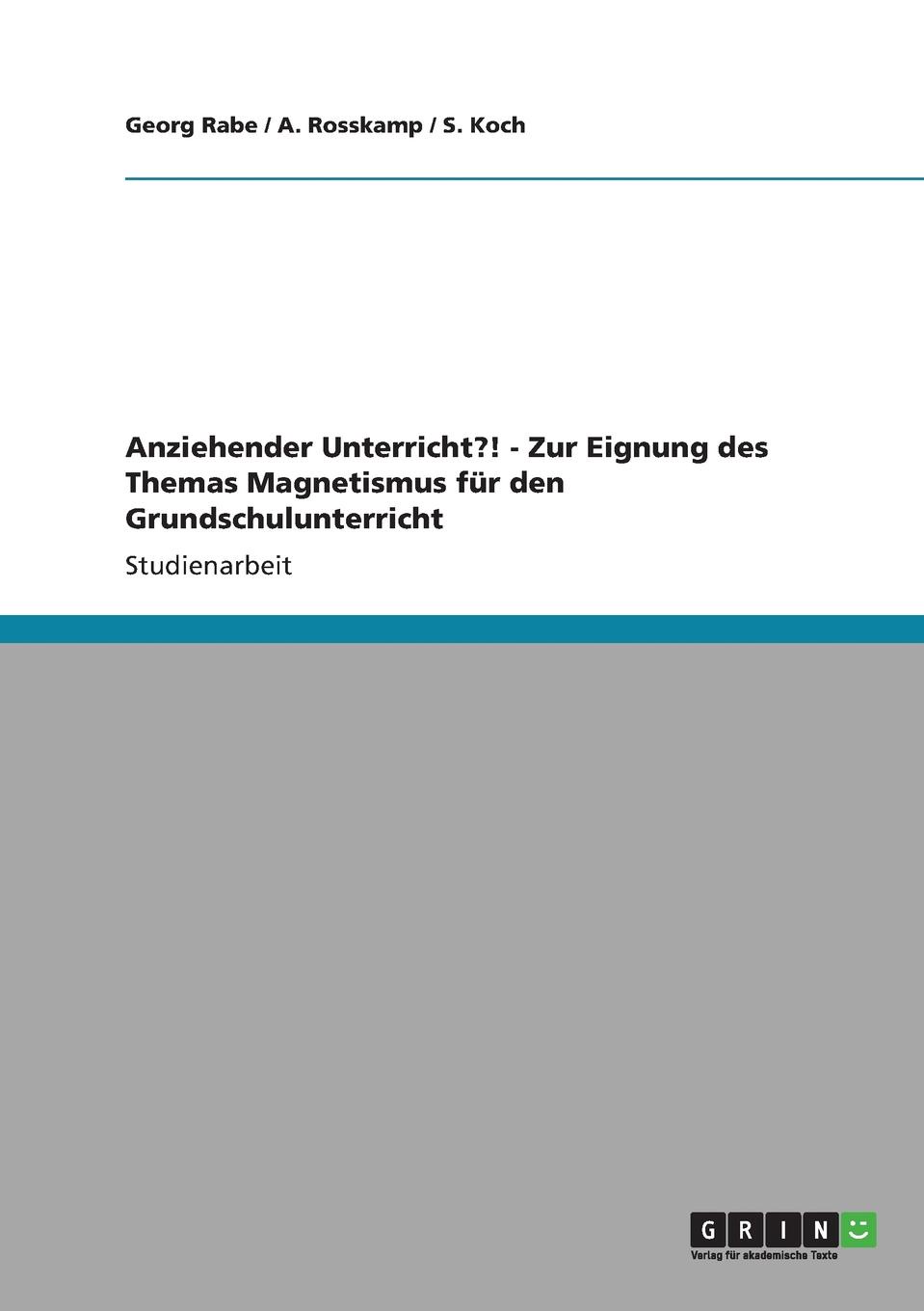 Georg Rabe / A. Rosskamp / S. Koch

Anziehender Unterricht?! - Zur Eignung des Themas Magnetismus für den Grundschulunterricht

Studienarbeit

GRIN

Verlag für akademische Texte